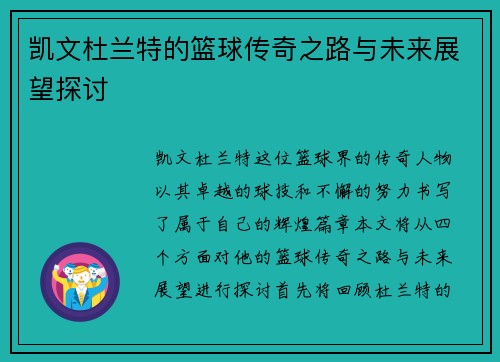 凯文杜兰特的篮球传奇之路与未来展望探讨

凯文杜兰特这位篮球界的传奇人物以其卓越的球技和不懈的努力书写了属于自己的辉煌篇章本文将从四个方面对他的篮球传奇之路与未来展望进行探讨首先将回顾杜兰特的